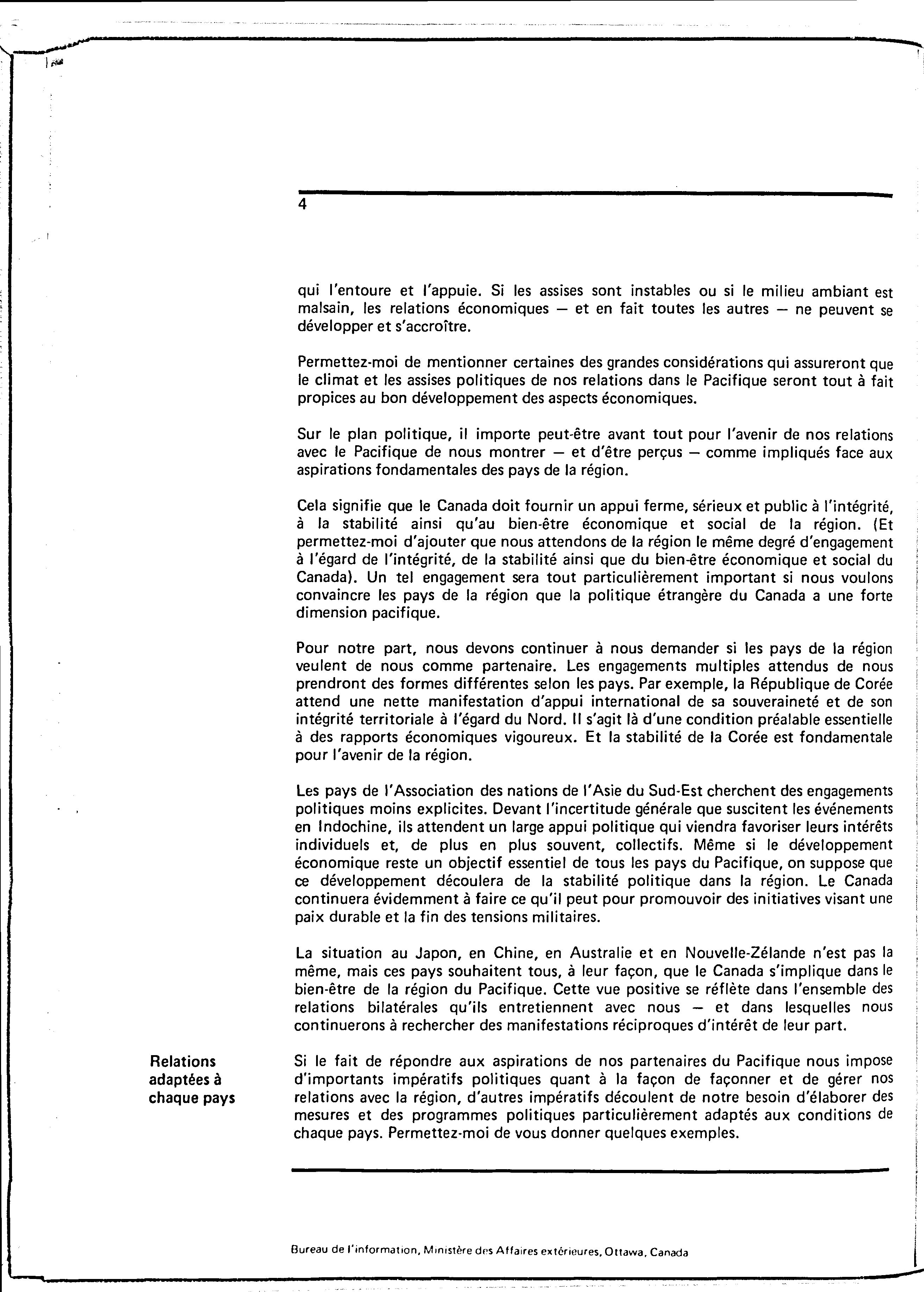 4

qui l'entoure et l'appuie. Si les assises sont instables ou si le milieu ambiant est malsain, les relations économiques — et en fait toutes les autres — ne peuvent se développer et s'accroître.

Permettez-moi de mentionner certaines des grandes considérations qui assureront que le climat et les assises politiques de nos relations dans le Pacifique seront tout à fait propices au bon développement des aspects économiques.

Sur le plan politique, il importe peut-être avant tout pour l'avenir de nos relations avec le Pacifique de nous montrer — et d'être perçus — comme impliqués face aux aspirations fondamentales des pays de la région.

Cela signifie que le Canada doit fournir un appui ferme, sérieux et public à l'intégrité, à la stabilité ainsi qu'au bien-être économique et social de la région. (Et permettez-moi d'ajouter que nous attendons de la région le même degré d'engagement à l'égard de l'intégrité, de la stabilité ainsi que du bien-être économique et social du Canada). Un tel engagement sera tout particulièrement important si nous voulons convaincre les pays de la région que la politique étrangère du Canada a une forte dimension pacifique.

Pour notre part, nous devons continuer à nous demander si les pays de la région veulent de nous comme partenaire. Les engagements multiples attendus de nous prendront des formes différentes selon les pays. Par exemple, la République de Corée attend une nette manifestation d'appui international de sa souveraineté et de son intégrité territoriale à l'égard du Nord. Il s'agit là d'une condition préalable essentielle à des rapports économiques vigoureux. Et la stabilité de la Corée est fondamentale pour l'avenir de la région.

Les pays de l'Association des nations de l'Asie du Sud-Est cherchent des engagements politiques moins explicites. Devant l'incertitude générale que suscitent les événements en Indochine, ils attendent un large appui politique qui viendra favoriser leurs intérêts individuels et, de plus en plus souvent, collectifs. Même si le développement économique reste un objectif essentiel de tous les pays du Pacifique, on suppose que ce développement découlera de la stabilité politique dans la région. Le Canada continuera évidemment à faire ce qu'il peut pour promouvoir des initiatives visant une paix durable et la fin des tensions militaires.

La situation au Japon, en Chine, en Australie et en Nouvelle-Zélande n'est pas la même, mais ces pays souhaitent tous, à leur façon, que le Canada s'implique dans le bien-être de la région du Pacifique. Cette vue positive se réflète dans l'ensemble des relations bilatérales qu'ils entretiennent avec nous — et dans lesquelles nous continuerons à rechercher des manifestations réciproques d'intérêt de leur part.

Relations adaptées à chaque pays

Si le fait de répondre aux aspirations de nos partenaires du Pacifique nous impose d'importants impératifs politiques quant à la façon de façonner et de gérer nos relations avec la région, d'autres impératifs découlent de notre besoin d'élaborer des mesures et des programmes politiques particulièrement adaptés aux conditions de chaque pays. Permettez-moi de vous donner quelques exemples.

Bureau de l'information, Ministère des Affaires extérieures, Ottawa, Canada